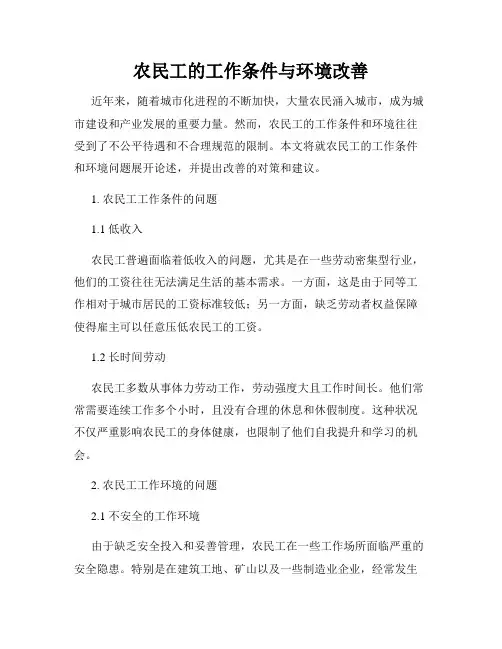 农民工的工作条件与环境改善

近年来，随着城市化进程的不断加快，大量农民涌入城市，成为城市建设和产业发展的重要力量。然而，农民工的工作条件和环境往往受到了不公平待遇和不合理规范的限制。本文将就农民工的工作条件和环境问题展开论述，并提出改善的对策和建议。

1. 农民工工作条件的问题

1.1 低收入

农民工普遍面临着低收入的问题，尤其是在一些劳动密集型行业，他们的工资往往无法满足生活的基本需求。一方面，这是由于同等工作相对于城市居民的工资标准较低；另一方面，缺乏劳动者权益保障使得雇主可以任意压低农民工的工资。

1.2 长时间劳动

农民工多数从事体力劳动工作，劳动强度大且工作时间长。他们常常需要连续工作多个小时，且没有合理的休息和休假制度。这种状况不仅严重影响农民工的身体健康，也限制了他们自我提升和学习的机会。

2. 农民工工作环境的问题

2.1 不安全的工作环境

由于缺乏安全投入和妥善管理，农民工在一些工作场所面临严重的安全隐患。特别是在建筑工地、矿山以及一些制造业企业，经常发生